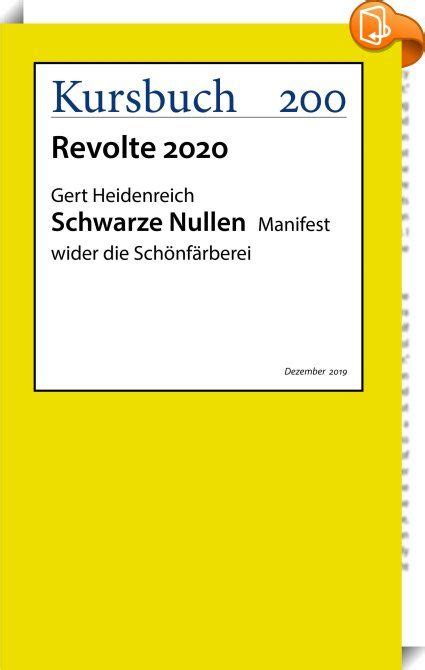 Kursbuch 200

Revolte 2020

Gert Heidenreich
Schwarze Nullen Manifest wider die Schönfärberei

Dezember 2019